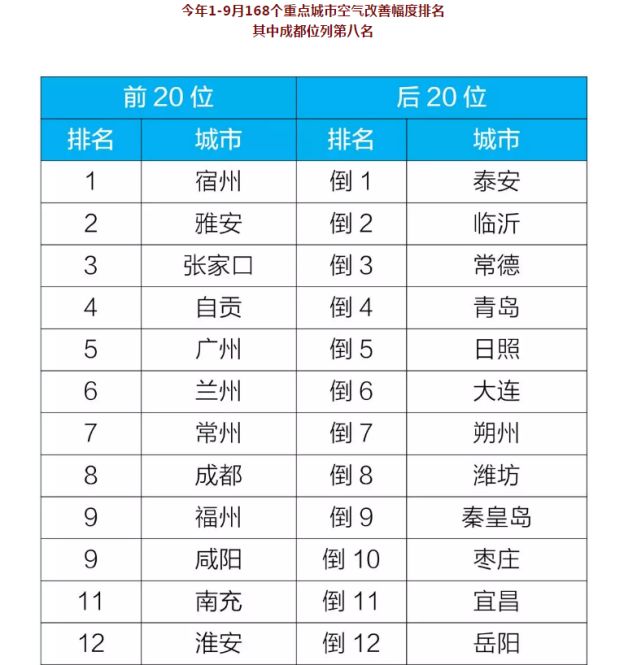 今年1-9月168个重点城市空气改善幅度排名
其中成都位列第八名

| 前 20 位 | | 后 20 位 | |
|---|---|---|---|
| 排名 | 城市 | 排名 | 城市 |
| 1 | 宿州 | 倒 1 | 泰安 |
| 2 | 雅安 | 倒 2 | 临沂 |
| 3 | 张家口 | 倒 3 | 常德 |
| 4 | 自贡 | 倒 4 | 青岛 |
| 5 | 广州 | 倒 5 | 日照 |
| 6 | 兰州 | 倒 6 | 大连 |
| 7 | 常州 | 倒 7 | 朔州 |
| 8 | 成都 | 倒 8 | 潍坊 |
| 9 | 福州 | 倒 9 | 秦皇岛 |
| 9 | 咸阳 | 倒 10 | 枣庄 |
| 11 | 南充 | 倒 11 | 宜昌 |
| 12 | 淮安 | 倒 12 | 岳阳 |